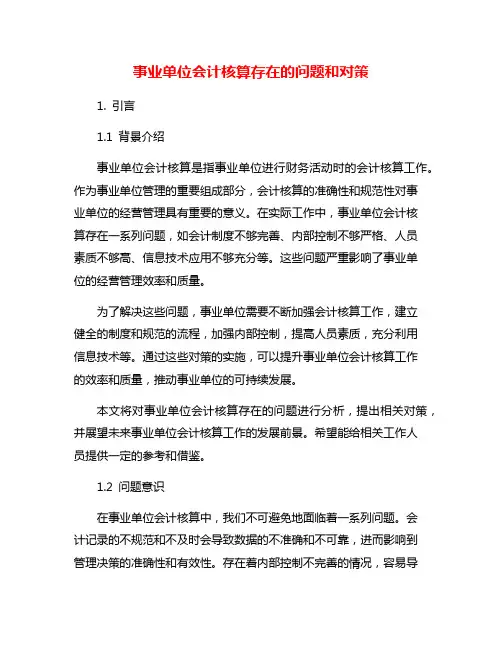 事业单位会计核算存在的问题和对策

1. 引言

1.1 背景介绍

事业单位会计核算是指事业单位进行财务活动时的会计核算工作。作为事业单位管理的重要组成部分，会计核算的准确性和规范性对事业单位的经营管理具有重要的意义。在实际工作中，事业单位会计核算存在一系列问题，如会计制度不够完善、内部控制不够严格、人员素质不够高、信息技术应用不够充分等。这些问题严重影响了事业单位的经营管理效率和质量。

为了解决这些问题，事业单位需要不断加强会计核算工作，建立健全的制度和规范的流程，加强内部控制，提高人员素质，充分利用信息技术等。通过这些对策的实施，可以提升事业单位会计核算工作的效率和质量，推动事业单位的可持续发展。

本文将对事业单位会计核算存在的问题进行分析，提出相关对策，并展望未来事业单位会计核算工作的发展前景。希望能给相关工作人员提供一定的参考和借鉴。

1.2 问题意识

在事业单位会计核算中，我们不可避免地面临着一系列问题。会计记录的不规范和不及时会导致数据的不准确和不可靠，进而影响到管理决策的准确性和有效性。存在着内部控制不完善的情况，容易导